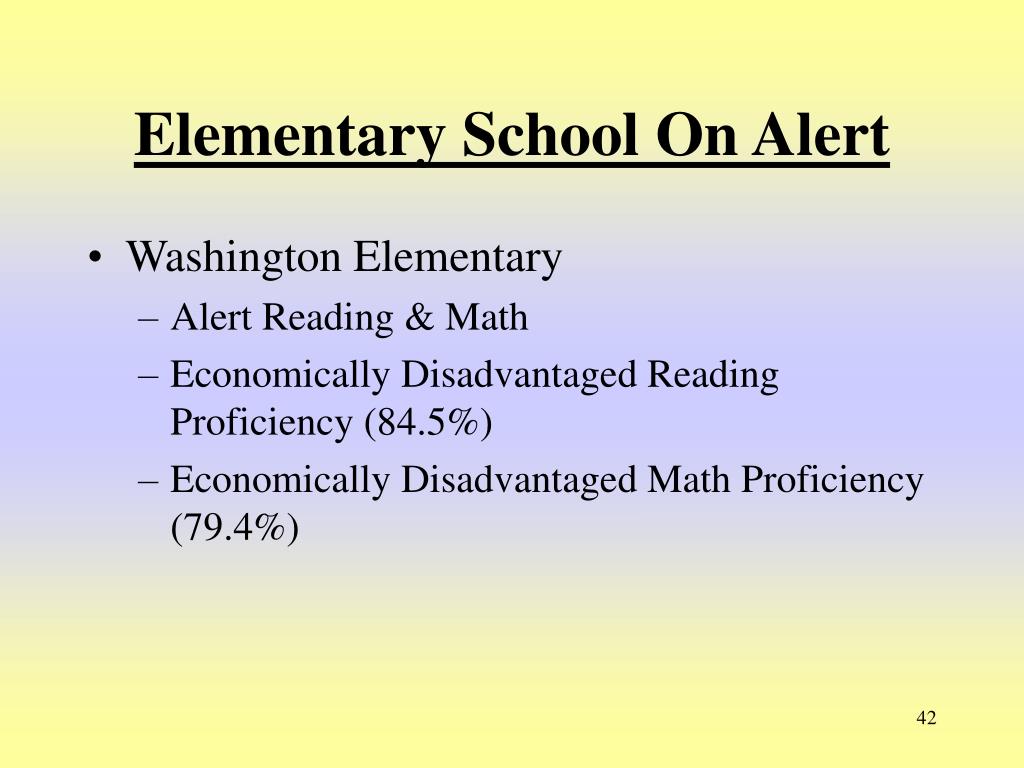 Elementary School On Alert

• Washington Elementary
  – Alert Reading & Math
  – Economically Disadvantaged Reading Proficiency (84.5%)
  – Economically Disadvantaged Math Proficiency (79.4%)

42